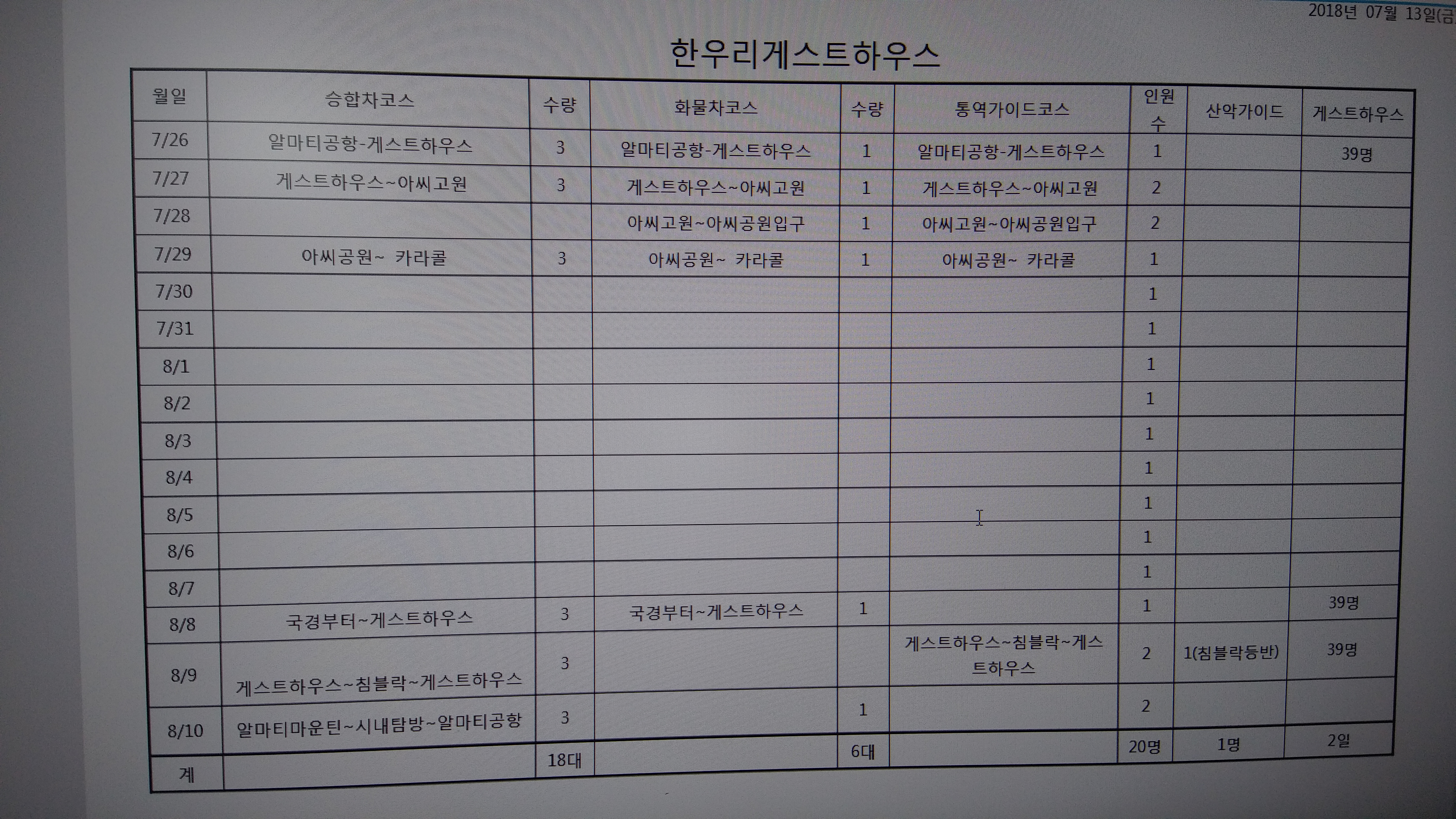 2018년 07월 13일(금

한우리게스트하우스

| 월일 | 승합차코스 | 수량 | 화물차코스 | 수량 | 통역가이드코스 | 인원수 | 산악가이드 | 게스트하우스 |
|---|---|---|---|---|---|---|---|---|
| 7/26 | 알마티공항-게스트하우스 | 3 | 알마티공항-게스트하우스 | 1 | 알마티공항-게스트하우스 | 1 | | 39명 |
| 7/27 | 게스트하우스~아씨고원 | 3 | 게스트하우스~아씨고원 | 1 | 게스트하우스~아씨고원 | 2 | | |
| 7/28 | | | 아씨고원~아씨공원입구 | 1 | 아씨고원~아씨공원입구 | 2 | | |
| 7/29 | 아씨공원~ 카라콜 | 3 | 아씨공원~ 카라콜 | 1 | 아씨공원~ 카라콜 | 1 | | |
| 7/30 | | | | | | 1 | | |
| 7/31 | | | | | | 1 | | |
| 8/1 | | | | | | 1 | | |
| 8/2 | | | | | | 1 | | |
| 8/3 | | | | | | 1 | | |
| 8/4 | | | | | | 1 | | |
| 8/5 | | | | | | 1 | | |
| 8/6 | | | | | | 1 | | |
| 8/7 | | | | | | 1 | | |
| 8/8 | 국경부터~게스트하우스 | 3 | 국경부터~게스트하우스 | 1 | | 1 | | 39명 |
| 8/9 | 게스트하우스~침블락~게스트하우스 | 3 | | | 게스트하우스~침블락~게스트하우스 | 2 | 1(침블락등반) | 39명 |
| 8/10 | 알마티마운틴~시내탐방~알마티공항 | 3 | | 1 | | 2 | | |
| 계 | | 18대 | | 6대 | | 20명 | 1명 | 2일 |